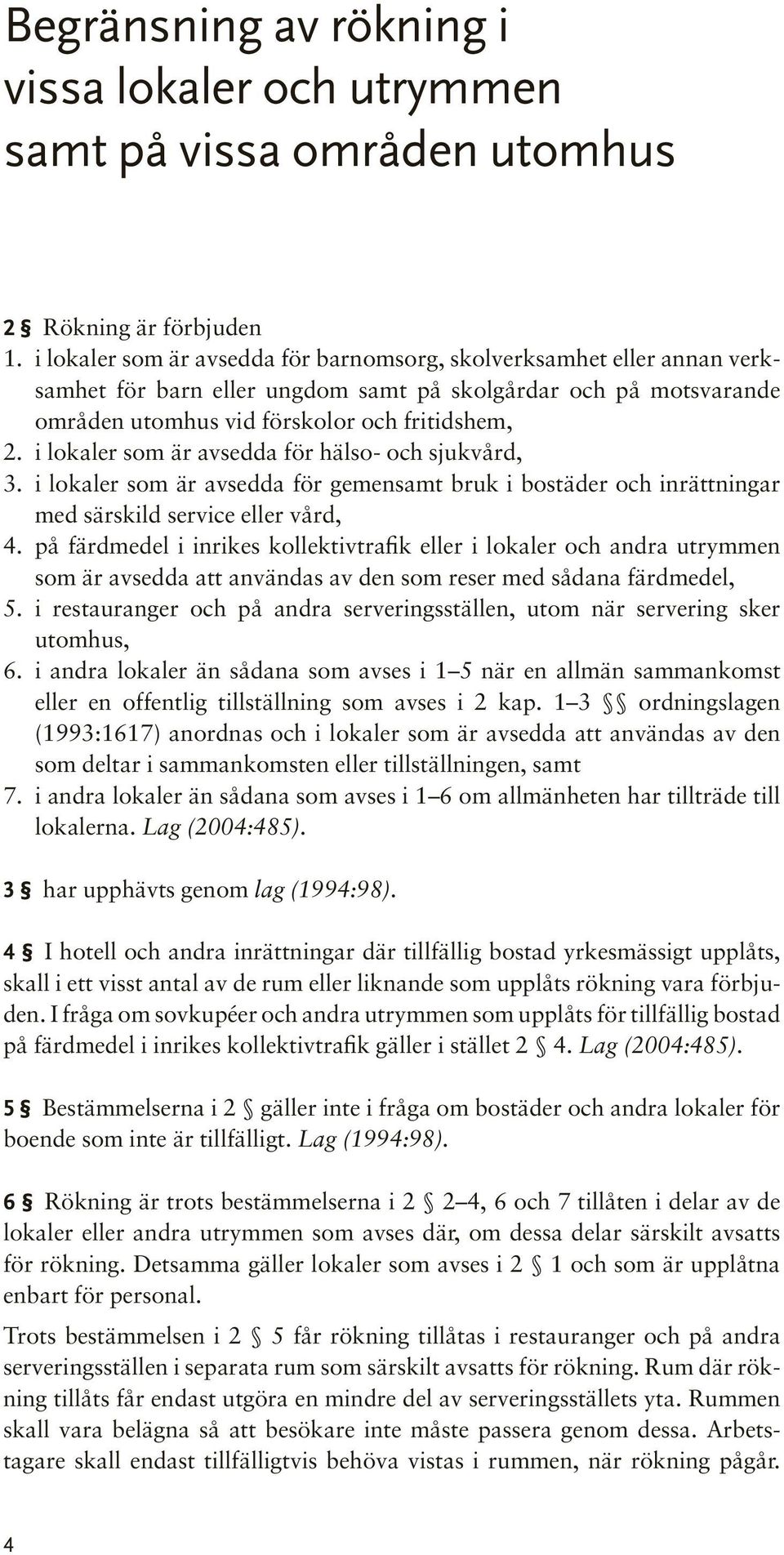 Begränsning av rökning i vissa lokaler och utrymmen samt på vissa områden utomhus

2 § Rökning är förbjuden
1. i lokaler som är avsedda för barnomsorg, skolverksamhet eller annan verksamhet för barn eller ungdom samt på skolgårdar och på motsvarande områden utomhus vid förskolor och fritidshem,
2. i lokaler som är avsedda för hälso- och sjukvård,
3. i lokaler som är avsedda för gemensamt bruk i bostäder och inrättningar med särskild service eller vård,
4. på färdmedel i inrikes kollektivtrafik eller i lokaler och andra utrymmen som är avsedda att användas av den som reser med sådana färdmedel,
5. i restauranger och på andra serveringsställen, utom när servering sker utomhus,
6. i andra lokaler än sådana som avses i 1–5 när en allmän sammankomst eller en offentlig tillställning som avses i 2 kap. 1–3 §§ ordningslagen (1993:1617) anordnas och i lokaler som är avsedda att användas av den som deltar i sammankomsten eller tillställningen, samt
7. i andra lokaler än sådana som avses i 1–6 om allmänheten har tillträde till lokalerna. Lag (2004:485).

3 § har upphävts genom lag (1994:98).

4 § I hotell och andra inrättningar där tillfällig bostad yrkesmässigt upplåts, skall i ett visst antal av de rum eller liknande som upplåts rökning vara förbjuden. I fråga om sovkupéer och andra utrymmen som upplåts för tillfällig bostad på färdmedel i inrikes kollektivtrafik gäller i stället 2 § 4. Lag (2004:485).

5 § Bestämmelserna i 2 § gäller inte i fråga om bostäder och andra lokaler för boende som inte är tillfälligt. Lag (1994:98).

6 § Rökning är trots bestämmelserna i 2 § 2–4, 6 och 7 tillåten i delar av de lokaler eller andra utrymmen som avses där, om dessa delar särskilt avsatts för rökning. Detsamma gäller lokaler som avses i 2 § 1 och som är upplåtna enbart för personal.

Trots bestämmelsen i 2 § 5 får rökning tillåtas i restauranger och på andra serveringsställen i separata rum som särskilt avsatts för rökning. Rum där rökning tillåts får endast utgöra en mindre del av serveringsställets yta. Rummen skall vara belägna så att besökare inte måste passera genom dessa. Arbetstagare skall endast tillfälligtvis behöva vistas i rummen, när rökning pågår.

4